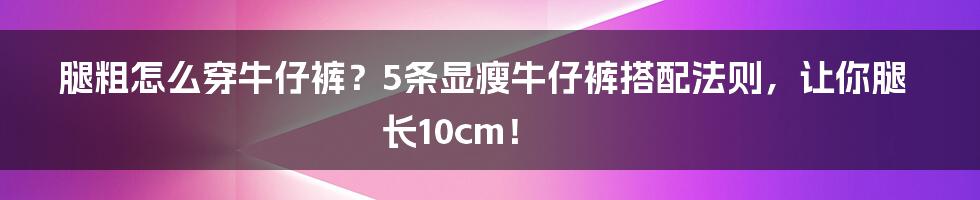 腿粗怎么穿牛仔裤？5条显瘦牛仔裤搭配法则，让你腿长10cm！